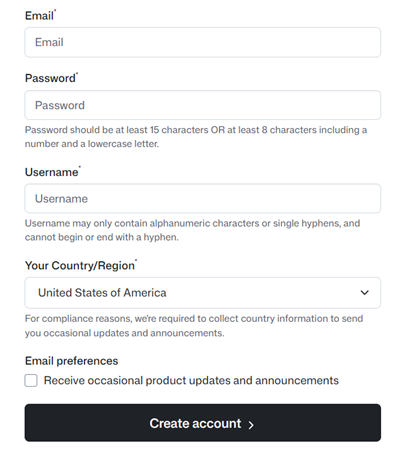 Email*

Email

Password*

Password

Password should be at least 15 characters OR at least 8 characters including a number and a lowercase letter.

Username*

Username

Username may only contain alphanumeric characters or single hyphens, and cannot begin or end with a hyphen.

Your Country/Region*

United States of America

For compliance reasons, we're required to collect country information to send you occasional updates and announcements.

Email preferences

Receive occasional product updates and announcements

Create account >